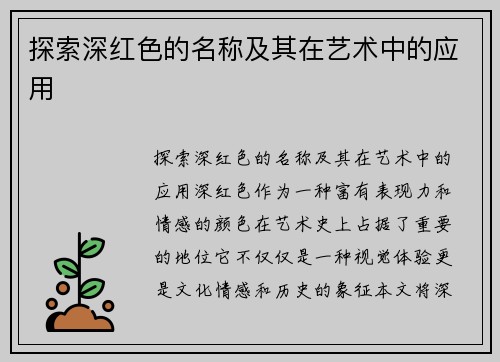 探索深红色的名称及其在艺术中的应用

探索深红色的名称及其在艺术中的应用深红色作为一种富有表现力和情感的颜色在艺术史上占据了重要的地位它不仅仅是一种视觉体验更是文化情感和历史的象征本文将深